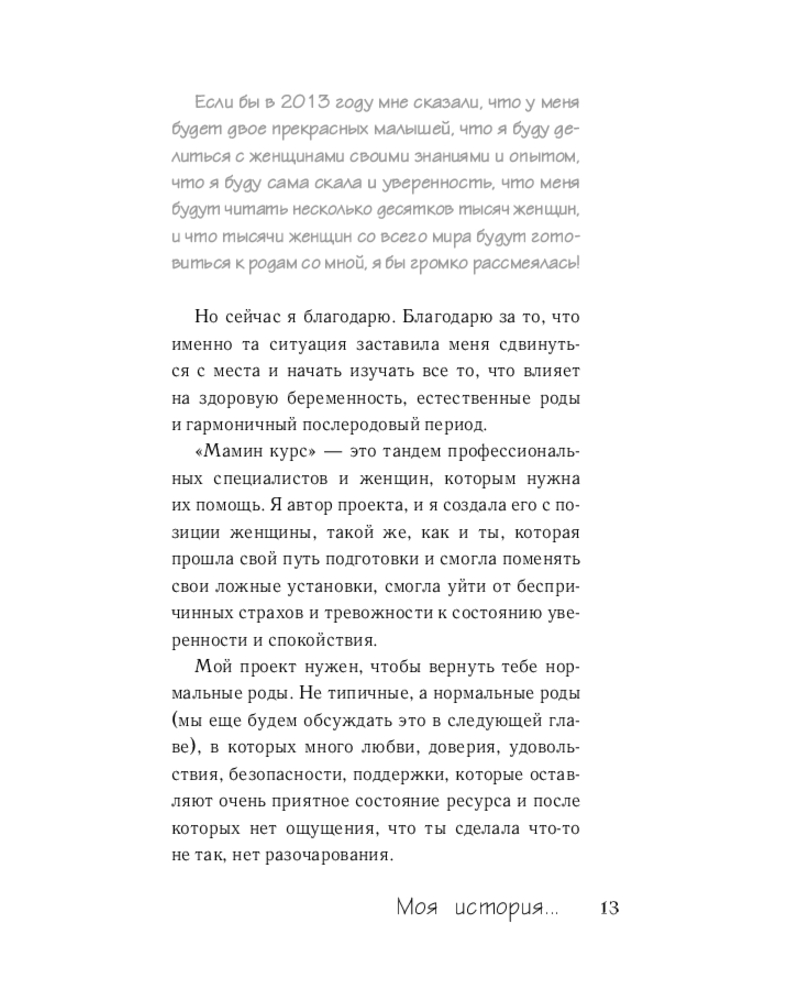 Если бы в 2013 году мне сказали, что у меня будет двое прекрасных малышей, что я буду делиться с женщинами своими знаниями и опытом, что я буду сама скала и уверенность, что меня будут читать несколько десятков тысяч женщин, и что тысячи женщин со всего мира будут готовиться к родам со мной, я бы громко рассмеялась!

Но сейчас я благодарю. Благодарю за то, что именно та ситуация заставила меня сдвинуться с места и начать изучать все то, что влияет на здоровую беременность, естественные роды и гармоничный послеродовый период.

«Мамин курс» — это тандем профессиональных специалистов и женщин, которым нужна их помощь. Я автор проекта, и я создала его с позиции женщины, такой же, как и ты, которая прошла свой путь подготовки и смогла поменять свои ложные установки, смогла уйти от беспричинных страхов и тревожности к состоянию уверенности и спокойствия.

Мой проект нужен, чтобы вернуть тебе нормальные роды. Не типичные, а нормальные роды (мы еще будем обсуждать это в следующей главе), в которых много любви, доверия, удовольствия, безопасности, поддержки, которые оставляют очень приятное состояние ресурса и после которых нет ощущения, что ты сделала что-то не так, нет разочарования.

Моя история... 13